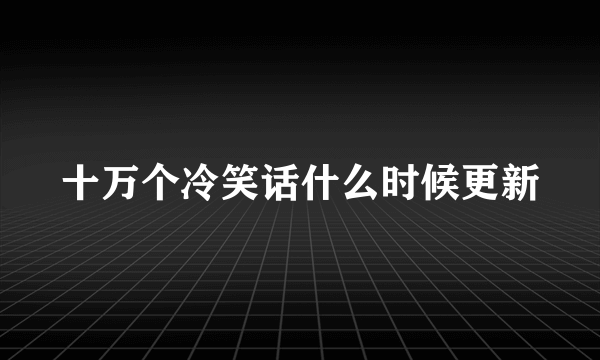 十万个冷笑话什么时候更新